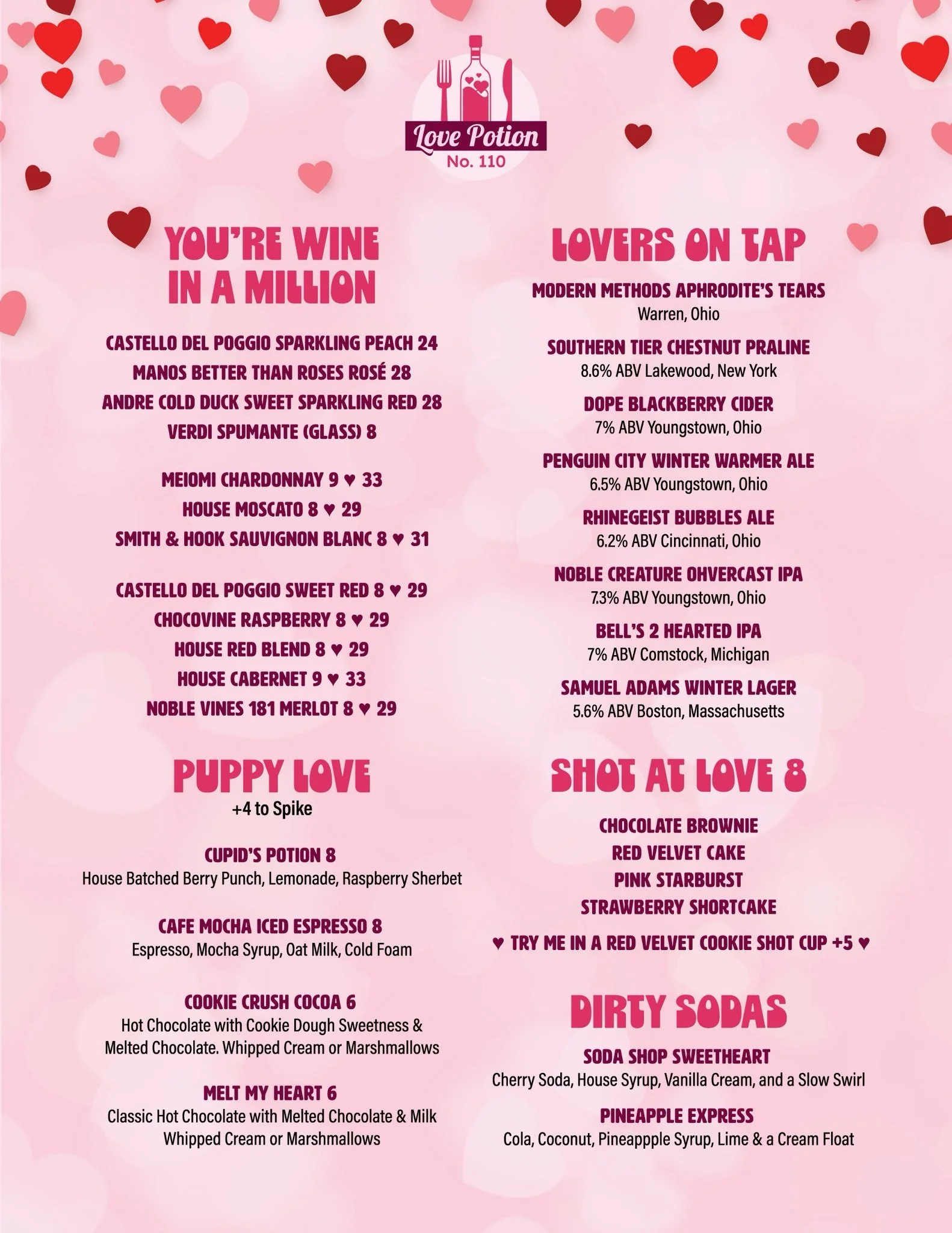 Love Potion
No. 110

YOU'RE WINE IN A MILLION

CASTELLO DEL POGGIO SPARKLING PEACH 24
MANOS BETTER THAN ROSES ROSÉ 28
ANDRE COLD DUCK SWEET SPARKLING RED 28
VERDI SPUMANTE (GLASS) 8

MEIOMI CHARDONNAY 9 ♥ 33
HOUSE MOSCATO 8 ♥ 29
SMITH & HOOK SAUVIGNON BLANC 8 ♥ 31

CASTELLO DEL POGGIO SWEET RED 8 ♥ 29
CHOCOVINE RASPBERRY 8 ♥ 29
HOUSE RED BLEND 8 ♥ 29
HOUSE CABERNET 9 ♥ 33
NOBLE VINES 181 MERLOT 8 ♥ 29

PUPPY LOVE
+4 to Spike

CUPID'S POTION 8
House Batched Berry Punch, Lemonade, Raspberry Sherbet

CAFE MOCHA ICED ESPRESSO 8
Espresso, Mocha Syrup, Oat Milk, Cold Foam

COOKIE CRUSH COCOA 6
Hot Chocolate with Cookie Dough Sweetness & Melted Chocolate. Whipped Cream or Marshmallows

MELT MY HEART 6
Classic Hot Chocolate with Melted Chocolate & Milk Whipped Cream or Marshmallows

LOVERS ON TAP

MODERN METHODS APHRODITE'S TEARS
Warren, Ohio

SOUTHERN TIER CHESTNUT PRALINE
8.6% ABV Lakewood, New York

DOPE BLACKBERRY CIDER
7% ABV Youngstown, Ohio

PENGUIN CITY WINTER WARMER ALE
6.5% ABV Youngstown, Ohio

RHINEGEIST BUBBLES ALE
6.2% ABV Cincinnati, Ohio

NOBLE CREATURE OHVERCAST IPA
7.3% ABV Youngstown, Ohio

BELL'S 2 HEARTED IPA
7% ABV Comstock, Michigan

SAMUEL ADAMS WINTER LAGER
5.6% ABV Boston, Massachusetts

SHOT AT LOVE 8

CHOCOLATE BROWNIE
RED VELVET CAKE
PINK STARBURST
STRAWBERRY SHORTCAKE

♥ TRY ME IN A RED VELVET COOKIE SHOT CUP +5 ♥

DIRTY SODAS

SODA SHOP SWEETHEART
Cherry Soda, House Syrup, Vanilla Cream, and a Slow Swirl

PINEAPPLE EXPRESS
Cola, Coconut, Pineappple Syrup, Lime & a Cream Float